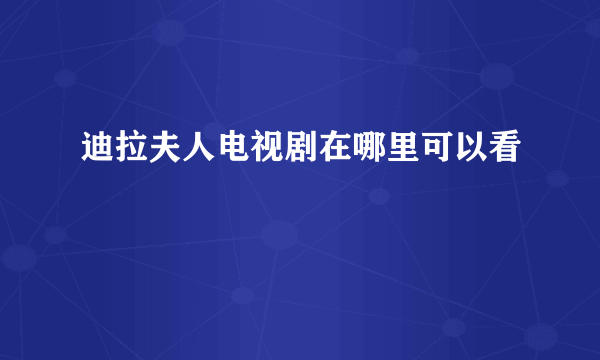 迪拉夫人电视剧在哪里可以看